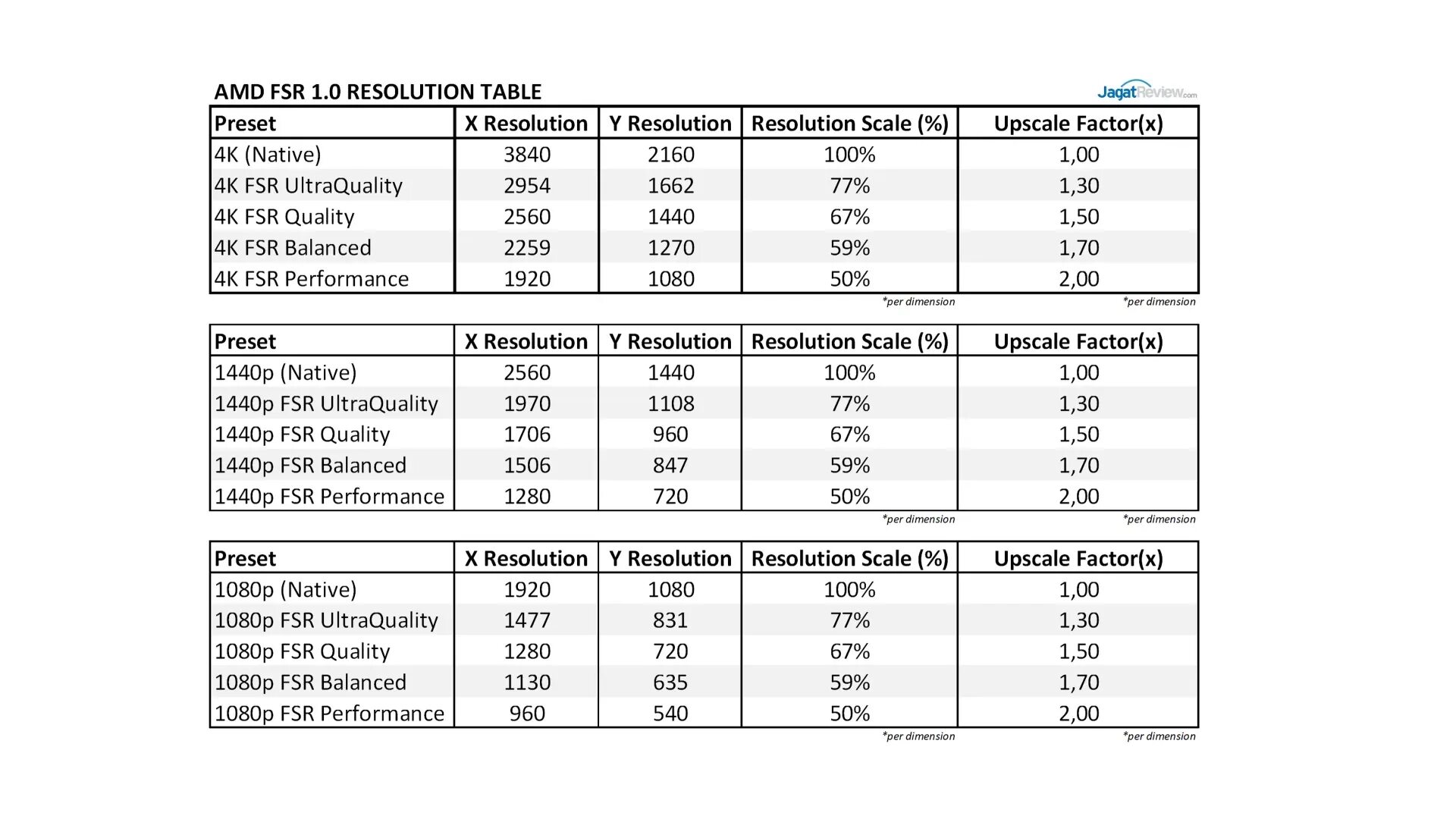 AMD FSR 1.0 RESOLUTION TABLE

JagatReview.com

| Preset | X Resolution | Y Resolution | Resolution Scale (%) | Upscale Factor(x) |
|---|---|---|---|---|
| 4K (Native) | 3840 | 2160 | 100% | 1,00 |
| 4K FSR UltraQuality | 2954 | 1662 | 77% | 1,30 |
| 4K FSR Quality | 2560 | 1440 | 67% | 1,50 |
| 4K FSR Balanced | 2259 | 1270 | 59% | 1,70 |
| 4K FSR Performance | 1920 | 1080 | 50% | 2,00 |

*per dimension *per dimension

| Preset | X Resolution | Y Resolution | Resolution Scale (%) | Upscale Factor(x) |
|---|---|---|---|---|
| 1440p (Native) | 2560 | 1440 | 100% | 1,00 |
| 1440p FSR UltraQuality | 1970 | 1108 | 77% | 1,30 |
| 1440p FSR Quality | 1706 | 960 | 67% | 1,50 |
| 1440p FSR Balanced | 1506 | 847 | 59% | 1,70 |
| 1440p FSR Performance | 1280 | 720 | 50% | 2,00 |

*per dimension *per dimension

| Preset | X Resolution | Y Resolution | Resolution Scale (%) | Upscale Factor(x) |
|---|---|---|---|---|
| 1080p (Native) | 1920 | 1080 | 100% | 1,00 |
| 1080p FSR UltraQuality | 1477 | 831 | 77% | 1,30 |
| 1080p FSR Quality | 1280 | 720 | 67% | 1,50 |
| 1080p FSR Balanced | 1130 | 635 | 59% | 1,70 |
| 1080p FSR Performance | 960 | 540 | 50% | 2,00 |

*per dimension *per dimension